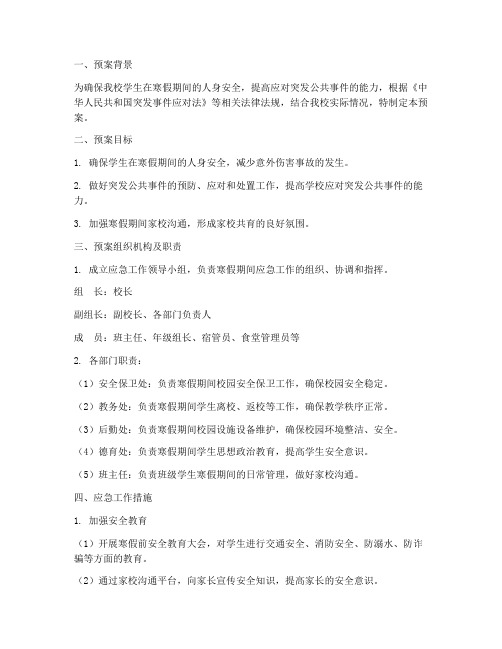 一、预案背景

为确保我校学生在寒假期间的人身安全，提高应对突发公共事件的能力，根据《中华人民共和国突发事件应对法》等相关法律法规，结合我校实际情况，特制定本预案。

二、预案目标

1. 确保学生在寒假期间的人身安全，减少意外伤害事故的发生。

2. 做好突发公共事件的预防、应对和处置工作，提高学校应对突发公共事件的能力。

3. 加强寒假期间家校沟通，形成家校共育的良好氛围。

三、预案组织机构及职责

1. 成立应急工作领导小组，负责寒假期间应急工作的组织、协调和指挥。

组　长：校长

副组长：副校长、各部门负责人

成　员：班主任、年级组长、宿管员、食堂管理员等

2. 各部门职责：

（1）安全保卫处：负责寒假期间校园安全保卫工作，确保校园安全稳定。

（2）教务处：负责寒假期间学生离校、返校等工作，确保教学秩序正常。

（3）后勤处：负责寒假期间校园设施设备维护，确保校园环境整洁、安全。

（4）德育处：负责寒假期间学生思想政治教育，提高学生安全意识。

（5）班主任：负责班级学生寒假期间的日常管理，做好家校沟通。

四、应急工作措施

1. 加强安全教育

（1）开展寒假前安全教育大会，对学生进行交通安全、消防安全、防溺水、防诈骗等方面的教育。

（2）通过家校沟通平台，向家长宣传安全知识，提高家长的安全意识。